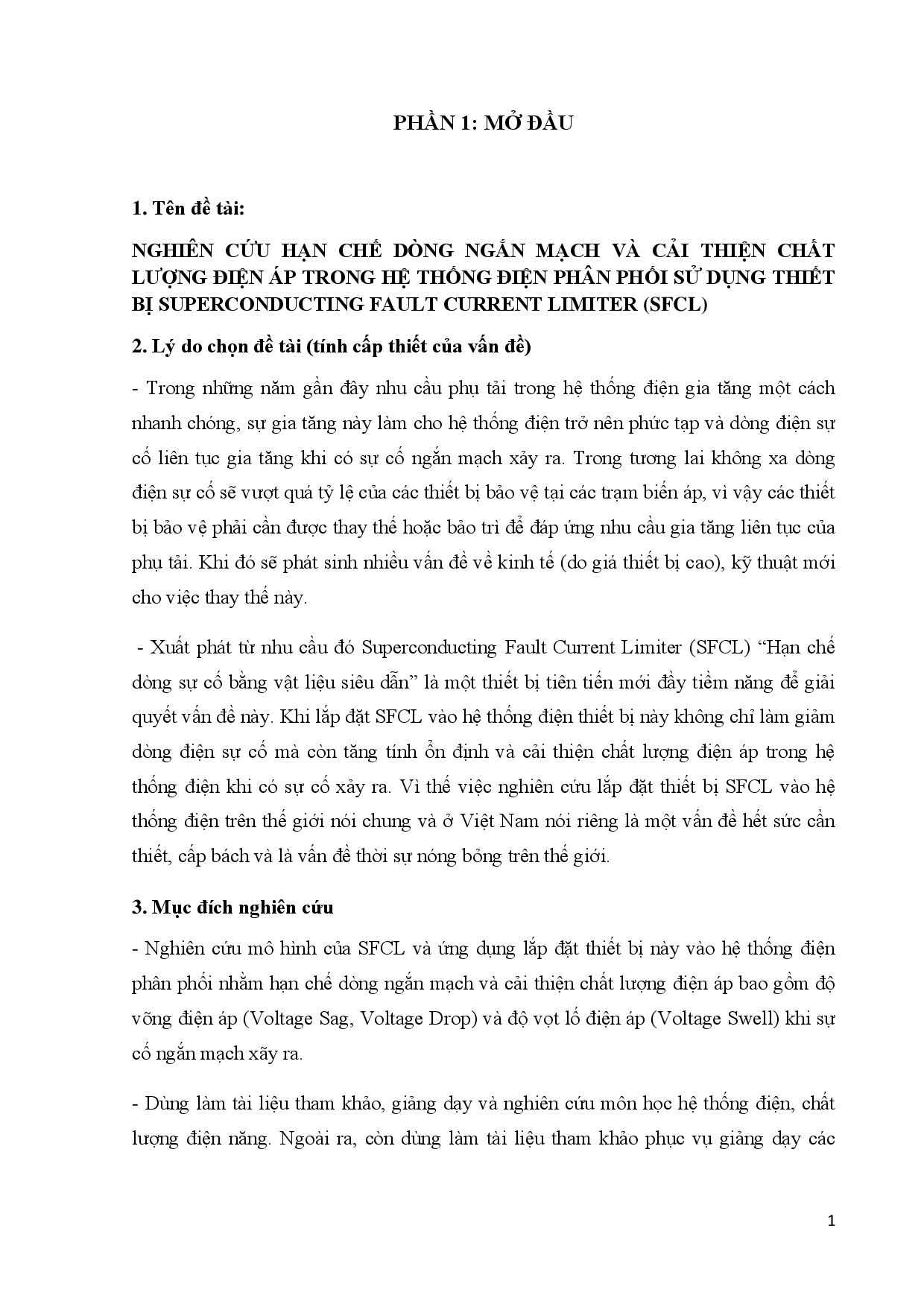 PHẦN 1: MỞ ĐẦU

1. Tên đề tài:

NGHIÊN CỨU HẠN CHẾ DÒNG NGẮN MẠCH VÀ CẢI THIỆN CHẤT LƯỢNG ĐIỆN ÁP TRONG HỆ THỐNG ĐIỆN PHÂN PHỐI SỬ DỤNG THIẾT BỊ SUPERCONDUCTING FAULT CURRENT LIMITER (SFCL)

2. Lý do chọn đề tài (tính cấp thiết của vấn đề)

- Trong những năm gần đây nhu cầu phụ tải trong hệ thống điện gia tăng một cách nhanh chóng, sự gia tăng này làm cho hệ thống điện trở nên phức tạp và dòng điện sự cố liên tục gia tăng khi có sự cố ngắn mạch xảy ra. Trong tương lai không xa dòng điện sự cố sẽ vượt quá tỷ lệ của các thiết bị bảo vệ tại các trạm biến áp, vì vậy các thiết bị bảo vệ phải cần được thay thế hoặc bảo trì để đáp ứng nhu cầu gia tăng liên tục của phụ tải. Khi đó sẽ phát sinh nhiều vấn đề về kinh tế (do giá thiết bị cao), kỹ thuật mới cho việc thay thế này.

- Xuất phát từ nhu cầu đó Superconducting Fault Current Limiter (SFCL) “Hạn chế dòng sự cố bằng vật liệu siêu dẫn” là một thiết bị tiên tiến mới đầy tiềm năng để giải quyết vấn đề này. Khi lắp đặt SFCL vào hệ thống điện thiết bị này không chỉ làm giảm dòng điện sự cố mà còn tăng tính ổn định và cải thiện chất lượng điện áp trong hệ thống điện khi có sự cố xảy ra. Vì thế việc nghiên cứu lắp đặt thiết bị SFCL vào hệ thống điện trên thế giới nói chung và ở Việt Nam nói riêng là một vấn đề hết sức cần thiết, cấp bách và là vấn đề thời sự nóng bỏng trên thế giới.

3. Mục đích nghiên cứu

- Nghiên cứu mô hình của SFCL và ứng dụng lắp đặt thiết bị này vào hệ thống điện phân phối nhằm hạn chế dòng ngắn mạch và cải thiện chất lượng điện áp bao gồm độ võng điện áp (Voltage Sag, Voltage Drop) và độ vọt lố điện áp (Voltage Swell) khi sự cố ngắn mạch xãy ra.

- Dùng làm tài liệu tham khảo, giảng dạy và nghiên cứu môn học hệ thống điện, chất lượng điện năng. Ngoài ra, còn dùng làm tài liệu tham khảo phục vụ giảng dạy các

1